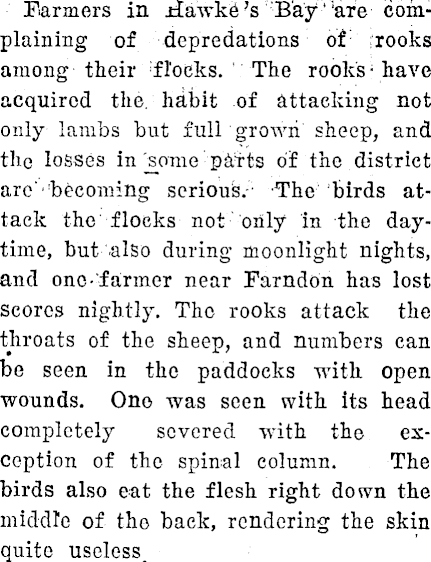 Farmers in Hawke's Bay are complaining of depredations of rooks among their flocks. The rooks have acquired the habit of attacking not only lambs but full grown sheep, and the losses in some parts of the district are becoming serious. The birds attack the flocks not only in the daytime, but also during moonlight nights, and one farmer near Farndon has lost scores nightly. The rooks attack the throats of the sheep, and numbers can be seen in the paddocks with open wounds. One was seen with its head completely severed with the exception of the spinal column. The birds also eat the flesh right down the middle of the back, rendering the skin quite useless